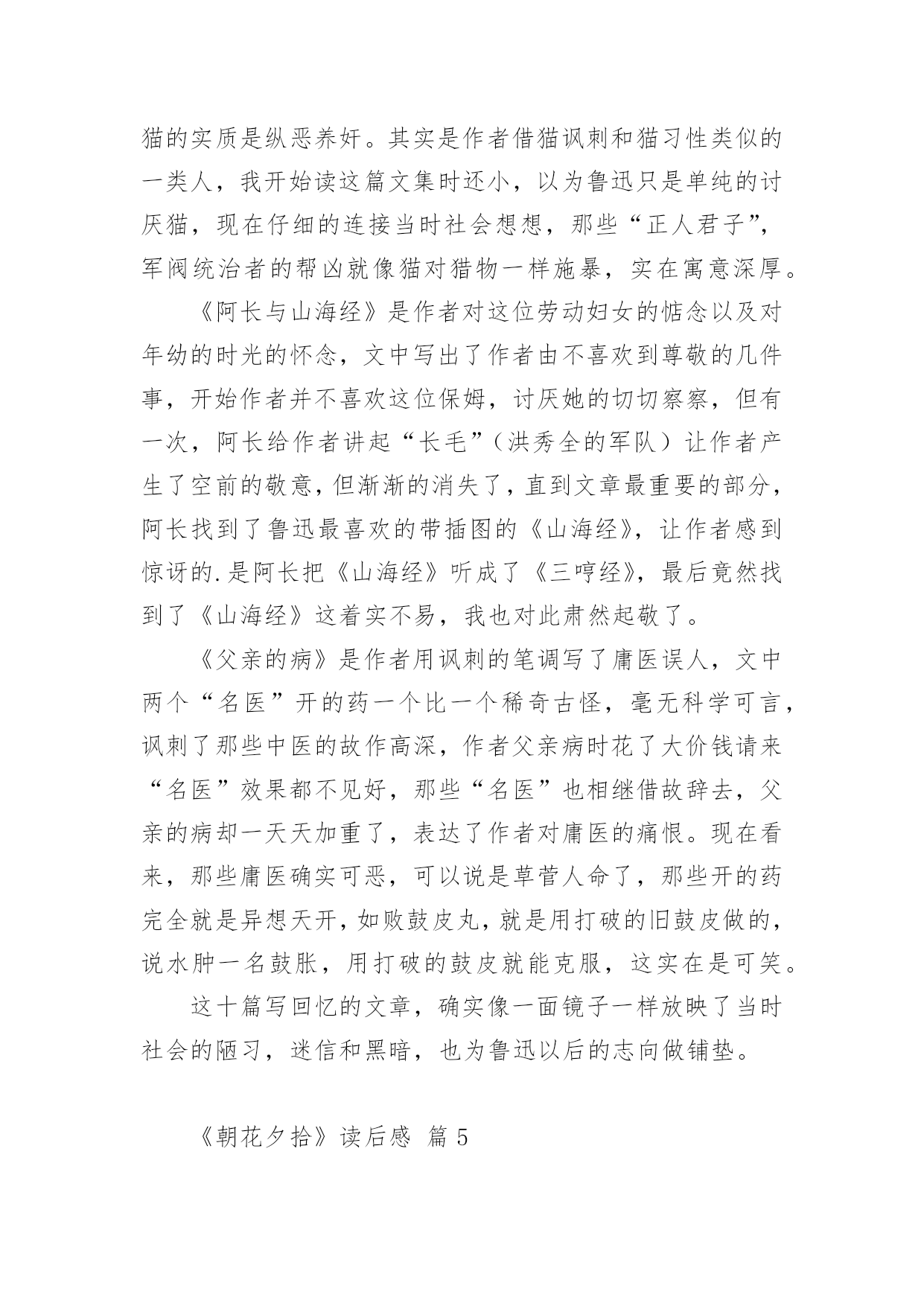 猫的实质是纵恶养奸。其实是作者借猫讽刺和猫习性类似的一类人，我开始读这篇文集时还小，以为鲁迅只是单纯的讨厌猫，现在仔细的连接当时社会想想，那些“正人君子”，军阀统治者的帮凶就像猫对猎物一样施暴，实在寓意深厚。

《阿长与山海经》是作者对这位劳动妇女的惦念以及对年幼的时光的怀念，文中写出了作者由不喜欢到尊敬的几件事，开始作者并不喜欢这位保姆，讨厌她的切切察察，但有一次，阿长给作者讲起“长毛”（洪秀全的军队）让作者产生了空前的敬意，但渐渐的消失了，直到文章最重要的部分，阿长找到了鲁迅最喜欢的带插图的《山海经》，让作者感到惊讶的.是阿长把《山海经》听成了《三哼经》，最后竟然找到了《山海经》这着实不易，我也对此肃然起敬了。

《父亲的病》是作者用讽刺的笔调写了庸医误人，文中两个“名医”开的药一个比一个稀奇古怪，毫无科学可言，讽刺了那些中医的故作高深，作者父亲病时花了大价钱请来“名医”效果都不见好，那些“名医”也相继借故辞去，父亲的病却一天天加重了，表达了作者对庸医的痛恨。现在看来，那些庸医确实可恶，可以说是草菅人命了，那些开的药完全就是异想天开，如败鼓皮丸，就是用打破的旧鼓皮做的，说水肿一名鼓胀，用打破的鼓皮就能克服，这实在是可笑。

这十篇写回忆的文章，确实像一面镜子一样放映了当时社会的陋习，迷信和黑暗，也为鲁迅以后的志向做铺垫。

《朝花夕拾》读后感 篇 5